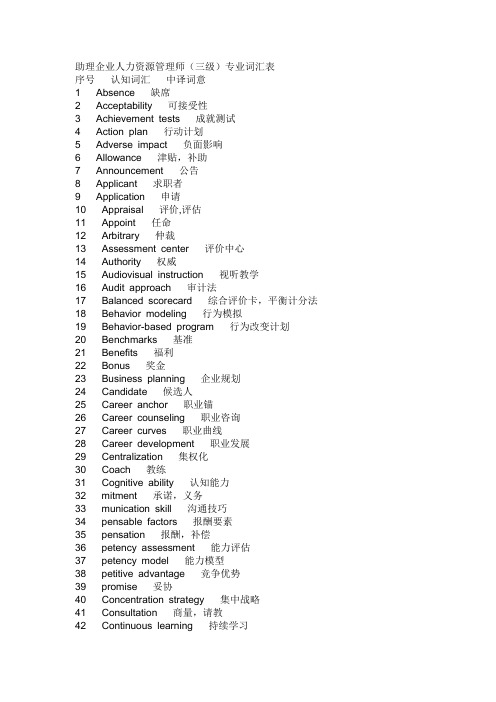 助理企业人力资源管理师（三级）专业词汇表
序号　认知词汇　中译词意
1　Absence　缺席
2　Acceptability　可接受性
3　Achievement tests　成就测试
4　Action plan　行动计划
5　Adverse impact　负面影响
6　Allowance　津贴，补助
7　Announcement　公告
8　Applicant　求职者
9　Application　申请
10　Appraisal　评价,评估
11　Appoint　任命
12　Arbitrary　仲裁
13　Assessment center　评价中心
14　Authority　权威
15　Audiovisual instruction　视听教学
16　Audit approach　审计法
17　Balanced scorecard　综合评价卡，平衡计分法
18　Behavior modeling　行为模拟
19　Behavior-based program　行为改变计划
20　Benchmarks　基准
21　Benefits　福利
22　Bonus　奖金
23　Business planning　企业规划
24　Candidate　候选人
25　Career anchor　职业锚
26　Career counseling　职业咨询
27　Career curves　职业曲线
28　Career development　职业发展
29　Centralization　集权化
30　Coach　教练
31　Cognitive ability　认知能力
32　mitment　承诺，义务
33　munication skill　沟通技巧
34　pensable factors　报酬要素
35　pensation　报酬，补偿
36　petency assessment　能力评估
37　petency model　能力模型
38　petitive advantage　竞争优势
39　promise　妥协
40　Concentration strategy　集中战略
41　Consultation　商量，请教
42　Continuous learning　持续学习